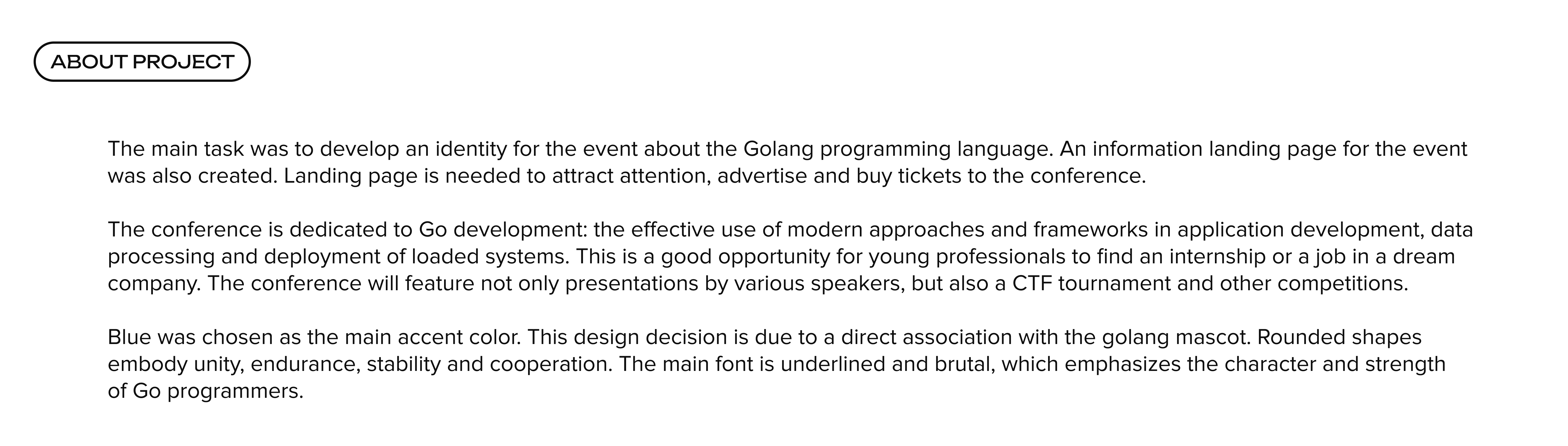 ABOUT PROJECT

The main task was to develop an identity for the event about the Golang programming language. An information landing page for the event was also created. Landing page is needed to attract attention, advertise and buy tickets to the conference.

The conference is dedicated to Go development: the effective use of modern approaches and frameworks in application development, data processing and deployment of loaded systems. This is a good opportunity for young professionals to find an internship or a job in a dream company. The conference will feature not only presentations by various speakers, but also a CTF tournament and other competitions.

Blue was chosen as the main accent color. This design decision is due to a direct association with the golang mascot. Rounded shapes embody unity, endurance, stability and cooperation. The main font is underlined and brutal, which emphasizes the character and strength of Go programmers.